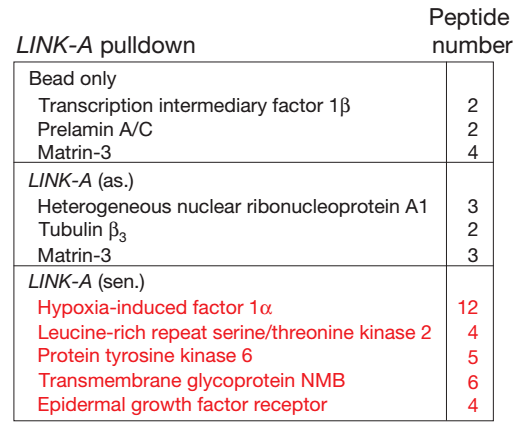 | LINK-A pulldown | Peptide number |
|---|---|
| Bead only | |
| Transcription intermediary factor 1β | 2 |
| Prelamin A/C | 2 |
| Matrin-3 | 4 |
| LINK-A (as.) | |
| Heterogeneous nuclear ribonucleoprotein A1 | 3 |
| Tubulin $\beta_3$ | 2 |
| Matrin-3 | 3 |
| LINK-A (sen.) | |
| Hypoxia-induced factor 1α | 12 |
| Leucine-rich repeat serine/threonine kinase 2 | 4 |
| Protein tyrosine kinase 6 | 5 |
| Transmembrane glycoprotein NMB | 6 |
| Epidermal growth factor receptor | 4 |